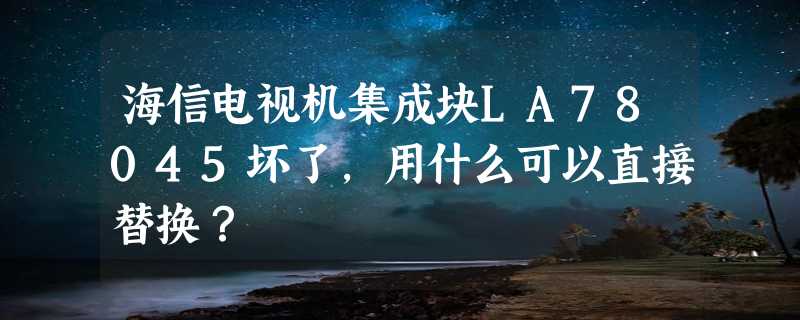 海信电视机集成块ＬＡ７８０４５坏了，用什么可以直接替换？